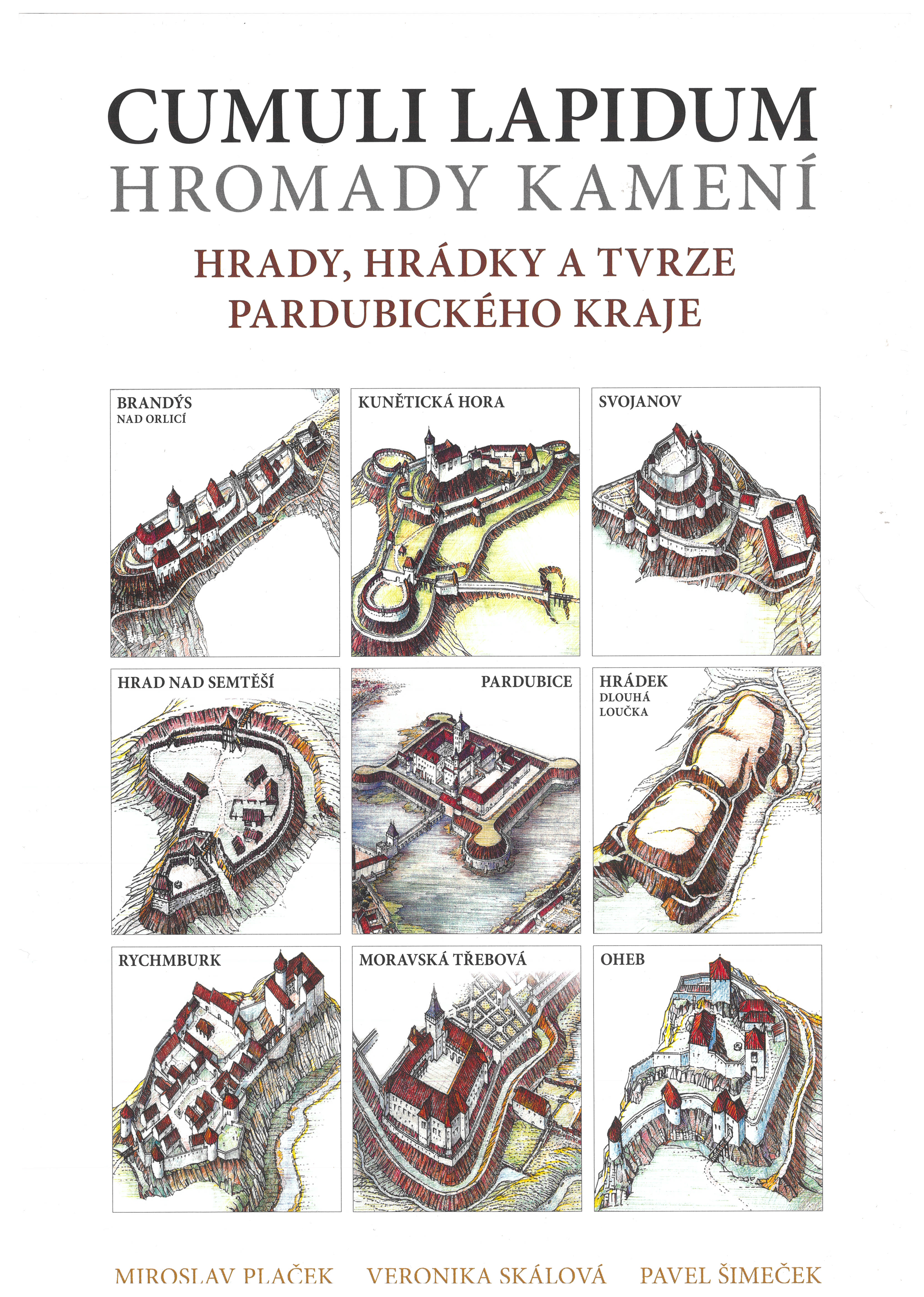 CUMULI LAPIDUM
HROMADY KAMENÍ

HRADY, HRÁDKY A TVRZE
PARDUBICKÉHO KRAJE

BRANDÝS
NAD ORLICÍ

KUNĚTICKÁ HORA

SVOJANOV

HRAD NAD SEMTĚŠÍ

PARDUBICE

HRÁDEK
DLOUHÁ
LOUČKA

RYCHMBURK

MORAVSKÁ TŘEBOVÁ

OHEB

MIROSLAV PLAČEK VERONIKA SKÁLOVÁ PAVEL ŠIMEČEK